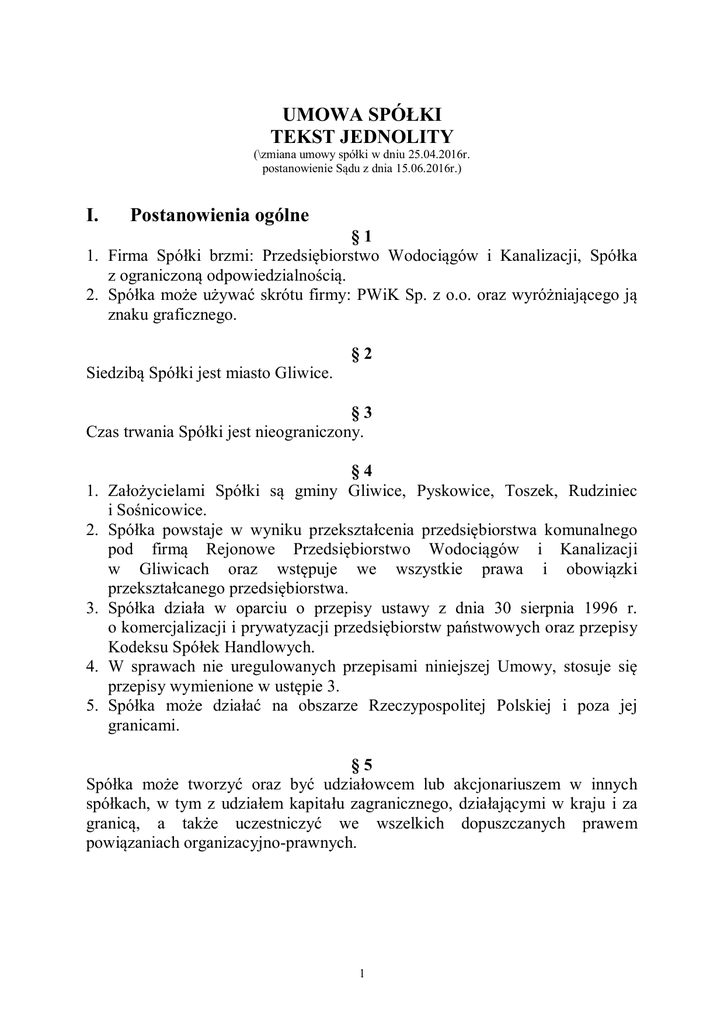 UMOWA SPÓŁKI
TEKST JEDNOLITY
(\zmiana umowy spółki w dniu 25.04.2016r.
postanowienie Sądu z dnia 15.06.2016r.)

I. Postanowienia ogólne

§ 1

1. Firma Spółki brzmi: Przedsiębiorstwo Wodociągów i Kanalizacji, Spółka z ograniczoną odpowiedzialnością.
2. Spółka może używać skrótu firmy: PWiK Sp. z o.o. oraz wyróżniającego ją znaku graficznego.

§ 2

Siedzibą Spółki jest miasto Gliwice.

§ 3

Czas trwania Spółki jest nieograniczony.

§ 4

1. Założycielami Spółki są gminy Gliwice, Pyskowice, Toszek, Rudziniec i Sośnicowice.
2. Spółka powstaje w wyniku przekształcenia przedsiębiorstwa komunalnego pod firmą Rejonowe Przedsiębiorstwo Wodociągów i Kanalizacji w Gliwicach oraz wstępuje we wszystkie prawa i obowiązki przekształcanego przedsiębiorstwa.
3. Spółka działa w oparciu o przepisy ustawy z dnia 30 sierpnia 1996 r. o komercjalizacji i prywatyzacji przedsiębiorstw państwowych oraz przepisy Kodeksu Spółek Handlowych.
4. W sprawach nie uregulowanych przepisami niniejszej Umowy, stosuje się przepisy wymienione w ustępie 3.
5. Spółka może działać na obszarze Rzeczypospolitej Polskiej i poza jej granicami.

§ 5

Spółka może tworzyć oraz być udziałowcem lub akcjonariuszem w innych spółkach, w tym z udziałem kapitału zagranicznego, działającymi w kraju i za granicą, a także uczestniczyć we wszelkich dopuszczanych prawem powiązaniach organizacyjno-prawnych.

1